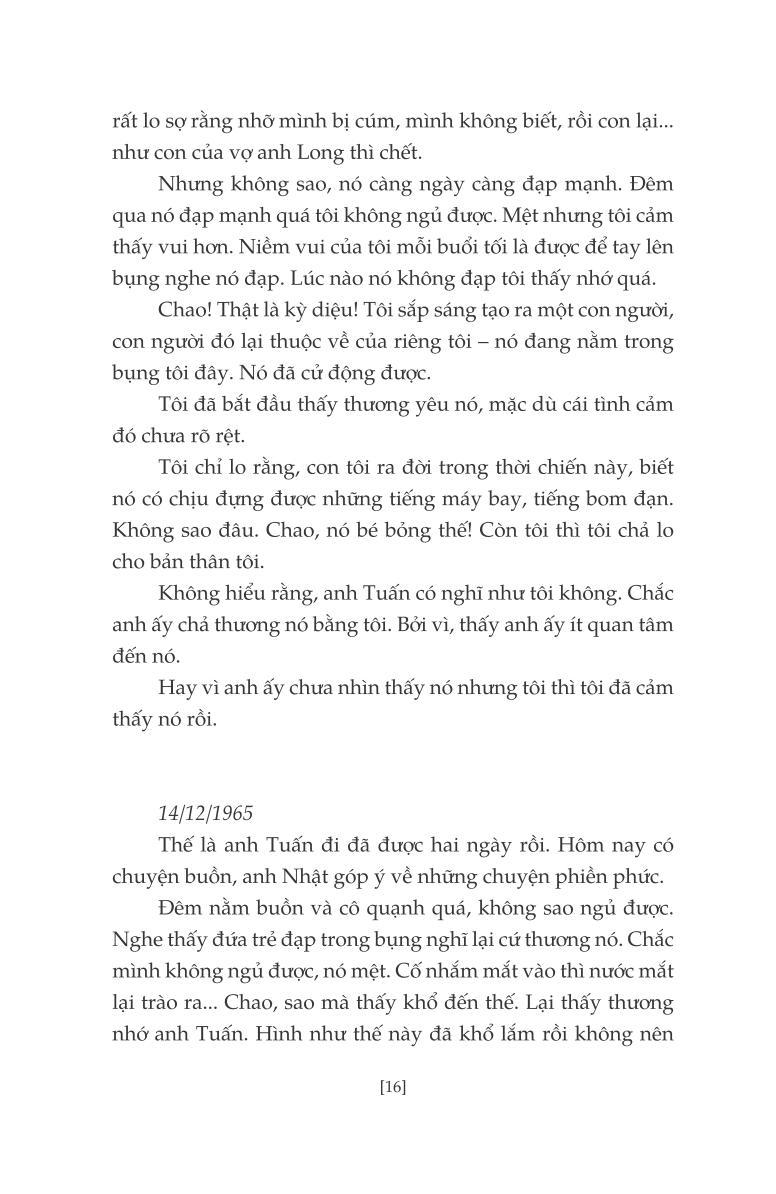 rất lo sợ rằng nhỡ mình bị cúm, mình không biết, rồi con lại... như con của vợ anh Long thì chết.

Nhưng không sao, nó càng ngày càng đạp mạnh. Đêm qua nó đạp mạnh quá tôi không ngủ được. Mệt nhưng tôi cảm thấy vui hơn. Niềm vui của tôi mỗi buổi tối là được để tay lên bụng nghe nó đạp. Lúc nào nó không đạp tôi thấy nhớ quá.

Chao! Thật là kỳ diệu! Tôi sắp sáng tạo ra một con người, con người đó lại thuộc về của riêng tôi – nó đang nằm trong bụng tôi đây. Nó đã cử động được.

Tôi đã bắt đầu thấy thương yêu nó, mặc dù cái tình cảm đó chưa rõ rệt.

Tôi chỉ lo rằng, con tôi ra đời trong thời chiến này, biết nó có chịu đựng được những tiếng máy bay, tiếng bom đạn. Không sao đâu. Chao, nó bé bỏng thế! Còn tôi thì tôi chả lo cho bản thân tôi.

Không hiểu rằng, anh Tuấn có nghĩ như tôi không. Chắc anh ấy chả thương nó bằng tôi. Bởi vì, thấy anh ấy ít quan tâm đến nó.

Hay vì anh ấy chưa nhìn thấy nó nhưng tôi thì tôi đã cảm thấy nó rồi.

14/12/1965

Thế là anh Tuấn đi đã được hai ngày rồi. Hôm nay có chuyện buồn, anh Nhật góp ý về những chuyện phiền phức.

Đêm nằm buồn và cô quạnh quá, không sao ngủ được. Nghe thấy đứa trẻ đạp trong bụng nghĩ lại cứ thương nó. Chắc mình không ngủ được, nó mệt. Cố nhắm mắt vào thì nước mắt lại trào ra... Chao, sao mà thấy khổ đến thế. Lại thấy thương nhớ anh Tuấn. Hình như thế này đã khổ lắm rồi không nên

[16]